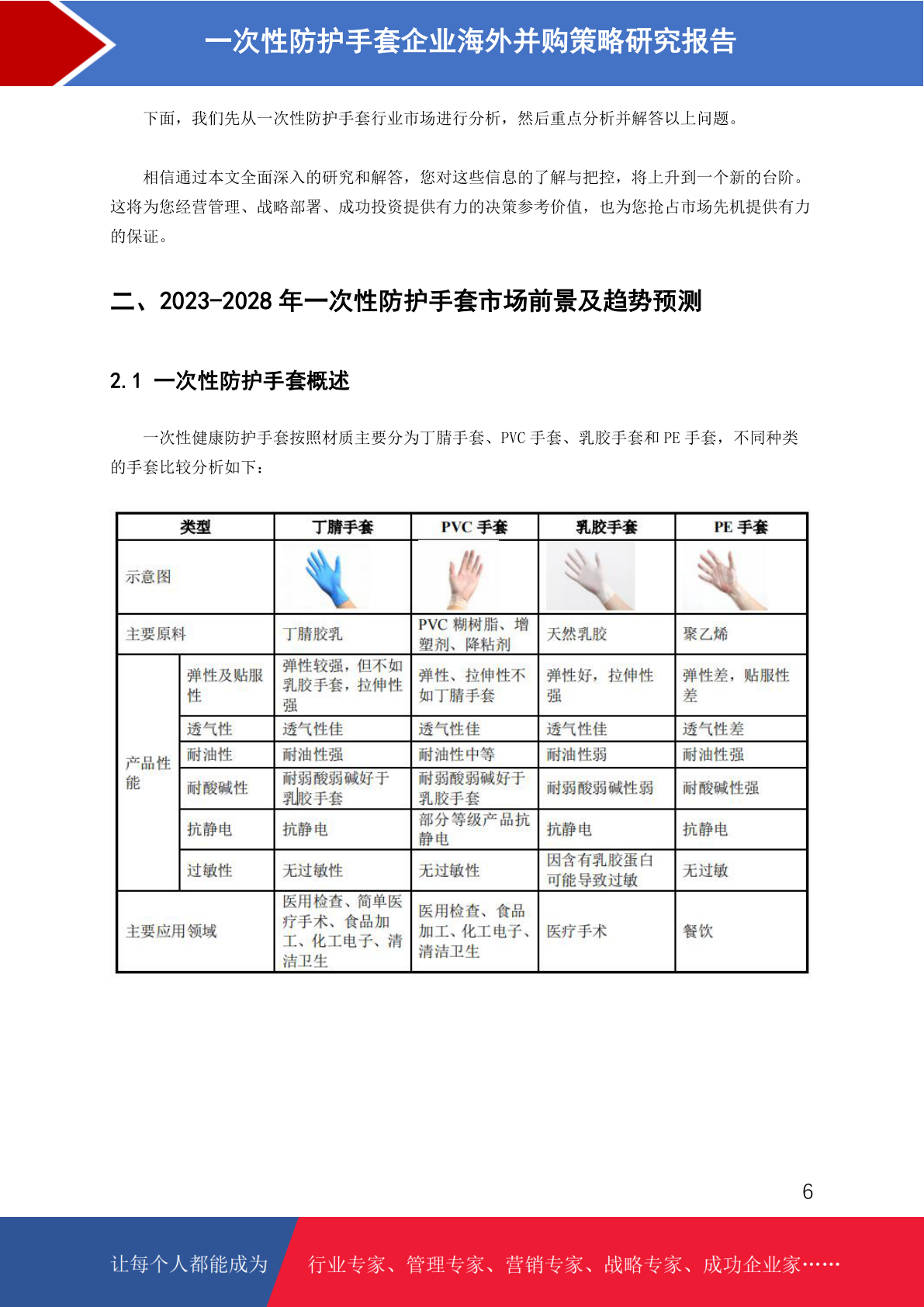 一次性防护手套企业海外并购策略研究报告

下面，我们先从一次性防护手套行业市场进行分析，然后重点分析并解答以上问题。

相信通过本文全面深入的研究和解答，您对这些信息的了解与把控，将上升到一个新的台阶。这将为您经营管理、战略部署、成功投资提供有力的决策参考价值，也为您抢占市场先机提供有力的保证。

二、2023-2028 年一次性防护手套市场前景及趋势预测

2.1 一次性防护手套概述

一次性健康防护手套按照材质主要分为丁腈手套、PVC 手套、乳胶手套和 PE 手套，不同种类的手套比较分析如下：

| 类型 | | 丁腈手套 | PVC 手套 | 乳胶手套 | PE 手套 |
|---|---|---|---|---|---|
| 示意图 | | | | | |
| 主要原料 | | 丁腈胶乳 | PVC 糊树脂、增塑剂、降粘剂 | 天然乳胶 | 聚乙烯 |
| 产品性能 | 弹性及贴服性 | 弹性较强，但不如乳胶手套，拉伸性强 | 弹性、拉伸性不如丁腈手套 | 弹性好，拉伸性强 | 弹性差，贴服性差 |
| | 透气性 | 透气性佳 | 透气性佳 | 透气性佳 | 透气性差 |
| | 耐油性 | 耐油性强 | 耐油性中等 | 耐油性弱 | 耐油性强 |
| | 耐酸碱性 | 耐弱酸弱碱好于乳胶手套 | 耐弱酸弱碱好于乳胶手套 | 耐弱酸弱碱性弱 | 耐酸碱性强 |
| | 抗静电 | 抗静电 | 部分等级产品抗静电 | 抗静电 | 抗静电 |
| | 过敏性 | 无过敏性 | 无过敏性 | 因含有乳胶蛋白可能导致过敏 | 无过敏 |
| 主要应用领域 | | 医用检查、简单医疗手术、食品加工、化工电子、清洁卫生 | 医用检查、食品加工、化工电子、清洁卫生 | 医疗手术 | 餐饮 |

6

让每个人都能成为 行业专家、管理专家、营销专家、战略专家、成功企业家……